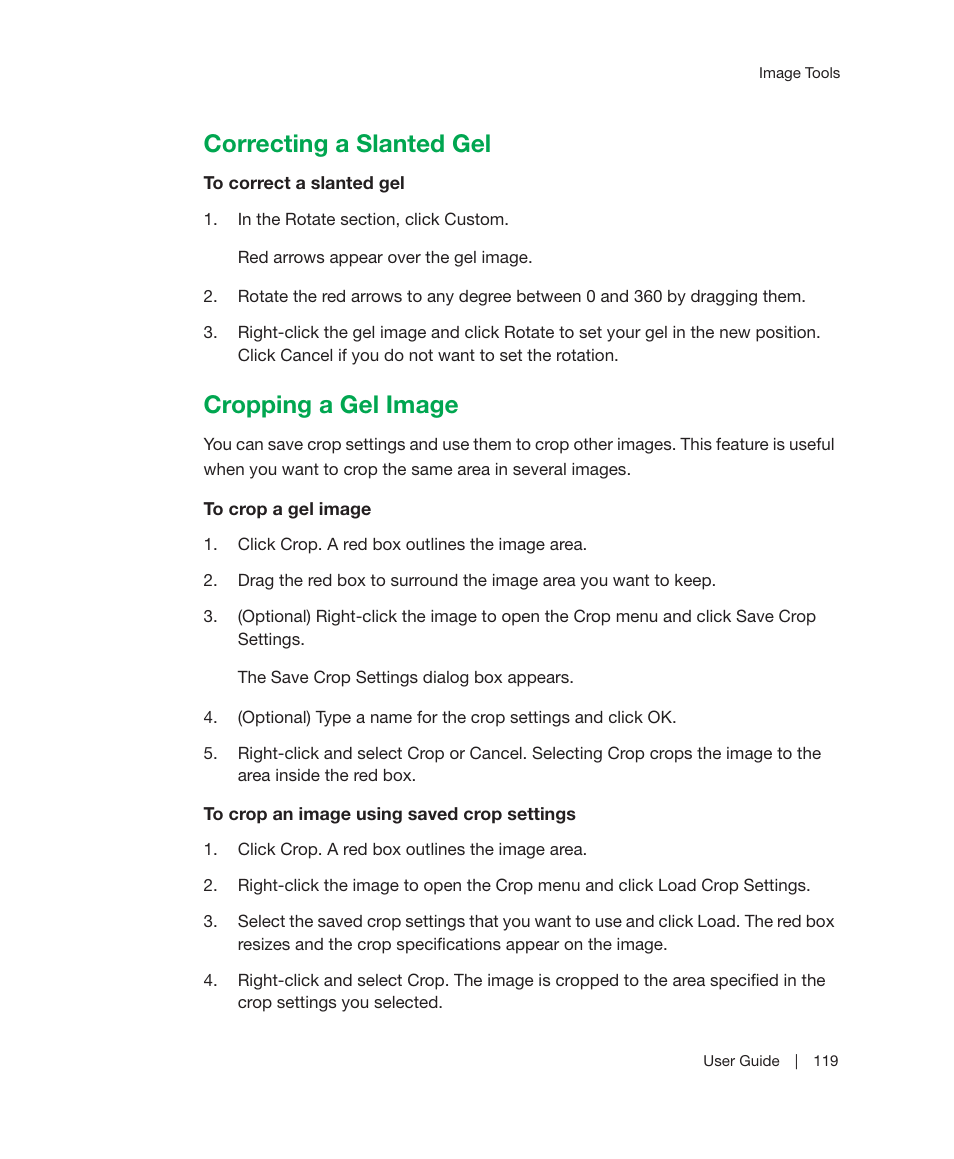 Image Tools

Correcting a Slanted Gel

To correct a slanted gel

1. In the Rotate section, click Custom.

Red arrows appear over the gel image.

2. Rotate the red arrows to any degree between 0 and 360 by dragging them.

3. Right-click the gel image and click Rotate to set your gel in the new position. Click Cancel if you do not want to set the rotation.

Cropping a Gel Image

You can save crop settings and use them to crop other images. This feature is useful when you want to crop the same area in several images.

To crop a gel image

1. Click Crop. A red box outlines the image area.

2. Drag the red box to surround the image area you want to keep.

3. (Optional) Right-click the image to open the Crop menu and click Save Crop Settings.

The Save Crop Settings dialog box appears.

4. (Optional) Type a name for the crop settings and click OK.

5. Right-click and select Crop or Cancel. Selecting Crop crops the image to the area inside the red box.

To crop an image using saved crop settings

1. Click Crop. A red box outlines the image area.

2. Right-click the image to open the Crop menu and click Load Crop Settings.

3. Select the saved crop settings that you want to use and click Load. The red box resizes and the crop specifications appear on the image.

4. Right-click and select Crop. The image is cropped to the area specified in the crop settings you selected.

User Guide | 119